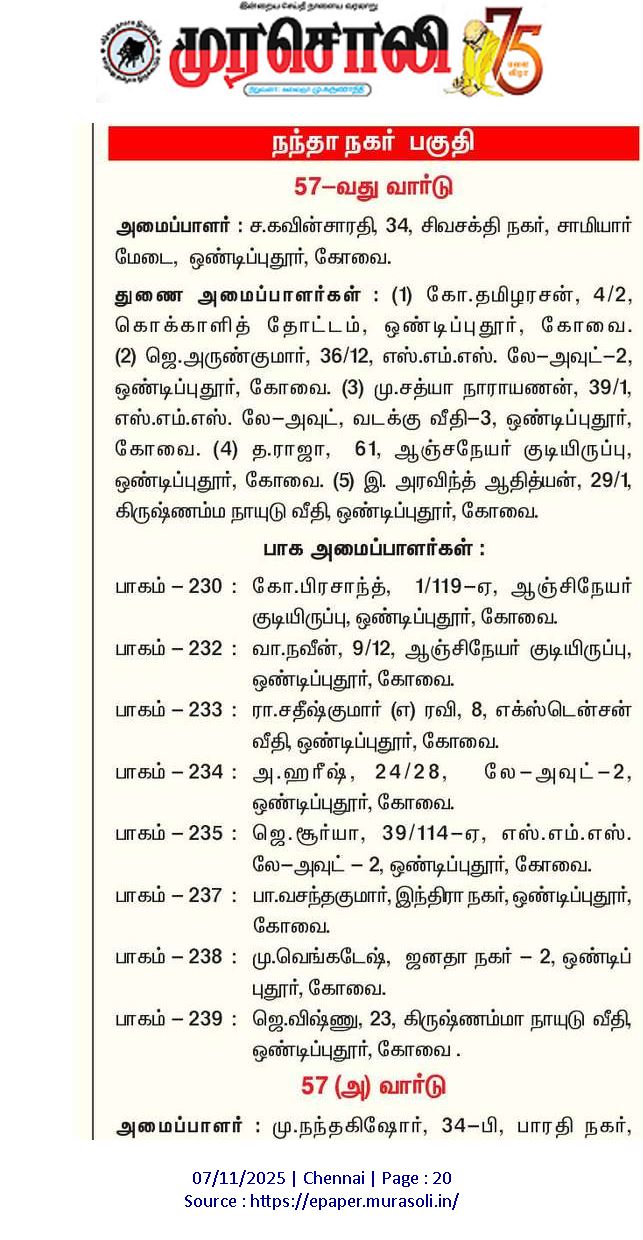 இன்றைய செய்தி நாளைய வரலாறு

முரசொலி

75

நந்தா நகர் பகுதி

57–வது வார்டு

அமைப்பாளர் : ச.கவின்சாரதி, 34, சிவசக்தி நகர், சாமியார் மேடை, ஒண்டிப்புதூர், கோவை.

துணை அமைப்பாளர்கள் : (1) கோ.தமிழரசன், 4/2, கொக்காளித் தோட்டம், ஒண்டிப்புதூர், கோவை. (2) ஜெ.அருண்குமார், 36/12, எஸ்.எம்.எஸ். லே–அவுட்–2, ஒண்டிப்புதூர், கோவை. (3) மு.சத்யா நாராயணன், 39/1, எஸ்.எம்.எஸ். லே–அவுட், வடக்கு வீதி–3, ஒண்டிப்புதூர், கோவை. (4) த.ராஜா, 61, ஆஞ்சநேயர் குடியிருப்பு, ஒண்டிப்புதூர், கோவை. (5) இ. அரவிந்த் ஆதித்யன், 29/1, கிருஷ்ணம்ம நாயுடு வீதி, ஒண்டிப்புதூர், கோவை.

பாக அமைப்பாளர்கள் :

பாகம் – 230 : கோ.பிரசாந்த், 1/119–ஏ, ஆஞ்சிநேயர் குடியிருப்பு, ஒண்டிப்புதூர், கோவை.

பாகம் – 232 : வா.நவீன், 9/12, ஆஞ்சிநேயர் குடியிருப்பு, ஒண்டிப்புதூர், கோவை.

பாகம் – 233 : ரா.சதீஷ்குமார் (எ) ரவி, 8, எக்ஸ்டென்சன் வீதி, ஒண்டிப்புதூர், கோவை.

பாகம் – 234 : அ.ஹரீஷ், 24/28, லே–அவுட்–2, ஒண்டிப்புதூர், கோவை.

பாகம் – 235 : ஜெ.சூர்யா, 39/114–ஏ, எஸ்.எம்.எஸ். லே–அவுட் – 2, ஒண்டிப்புதூர், கோவை.

பாகம் – 237 : பா.வசந்தகுமார், இந்திரா நகர், ஒண்டிப்புதூர், கோவை.

பாகம் – 238 : மு.வெங்கடேஷ், ஜனதா நகர் – 2, ஒண்டிப்புதூர், கோவை.

பாகம் – 239 : ஜெ.விஷ்ணு, 23, கிருஷ்ணம்மா நாயுடு வீதி, ஒண்டிப்புதூர், கோவை .

57 (அ) வார்டு

அமைப்பாளர் : மு.நந்தகிஷோர், 34–பி, பாரதி நகர்,

07/11/2025 | Chennai | Page : 20
Source : https://epaper.murasoli.in/